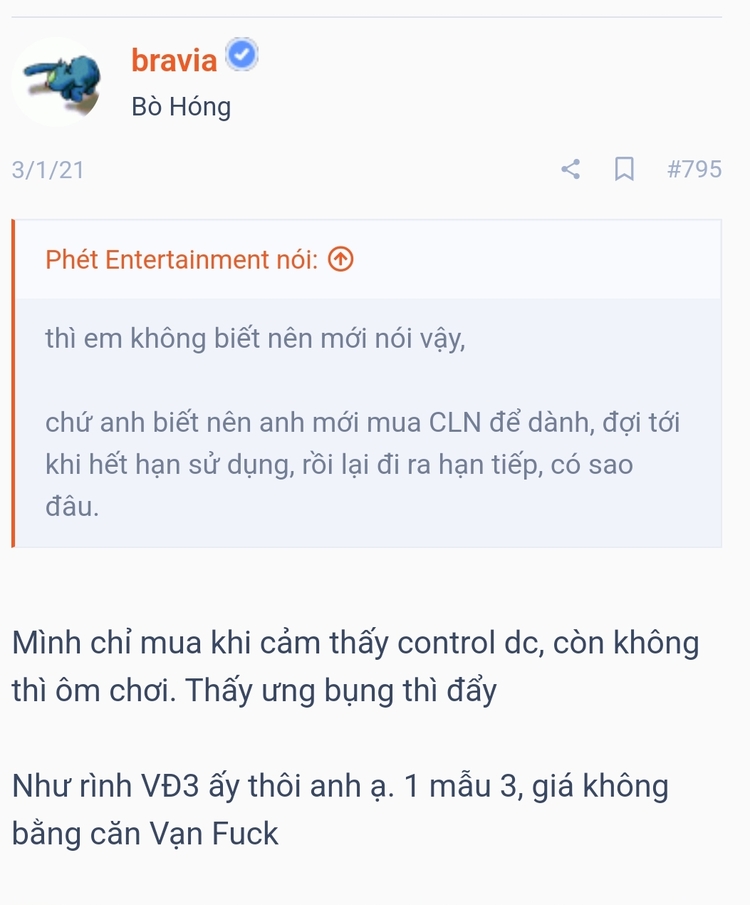 bravia
Bò Hóng

3/1/21 #795

Phét Entertainment nói:

thì em không biết nên mới nói vậy,

chứ anh biết nên anh mới mua CLN để dành, đợi tới khi hết hạn sử dụng, rồi lại đi ra hạn tiếp, có sao đâu.

Mình chỉ mua khi cảm thấy control dc, còn không thì ôm chơi. Thấy ưng bụng thì đẩy

Như rình VĐ3 ấy thôi anh ạ. 1 mẫu 3, giá không bằng căn Vạn Fuck